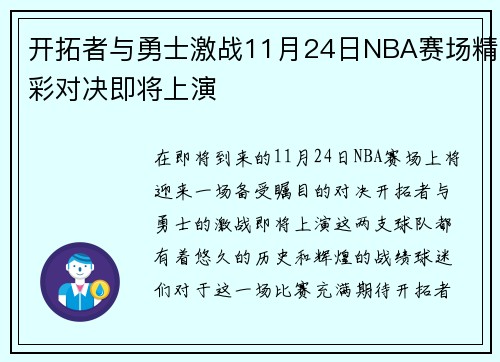 开拓者与勇士激战11月24日NBA赛场精彩对决即将上演

在即将到来的11月24日NBA赛场上将迎来一场备受瞩目的对决开拓者与勇士的激战即将上演这两支球队都有着悠久的历史和辉煌的战绩球迷们对于这一场比赛充满期待开拓者